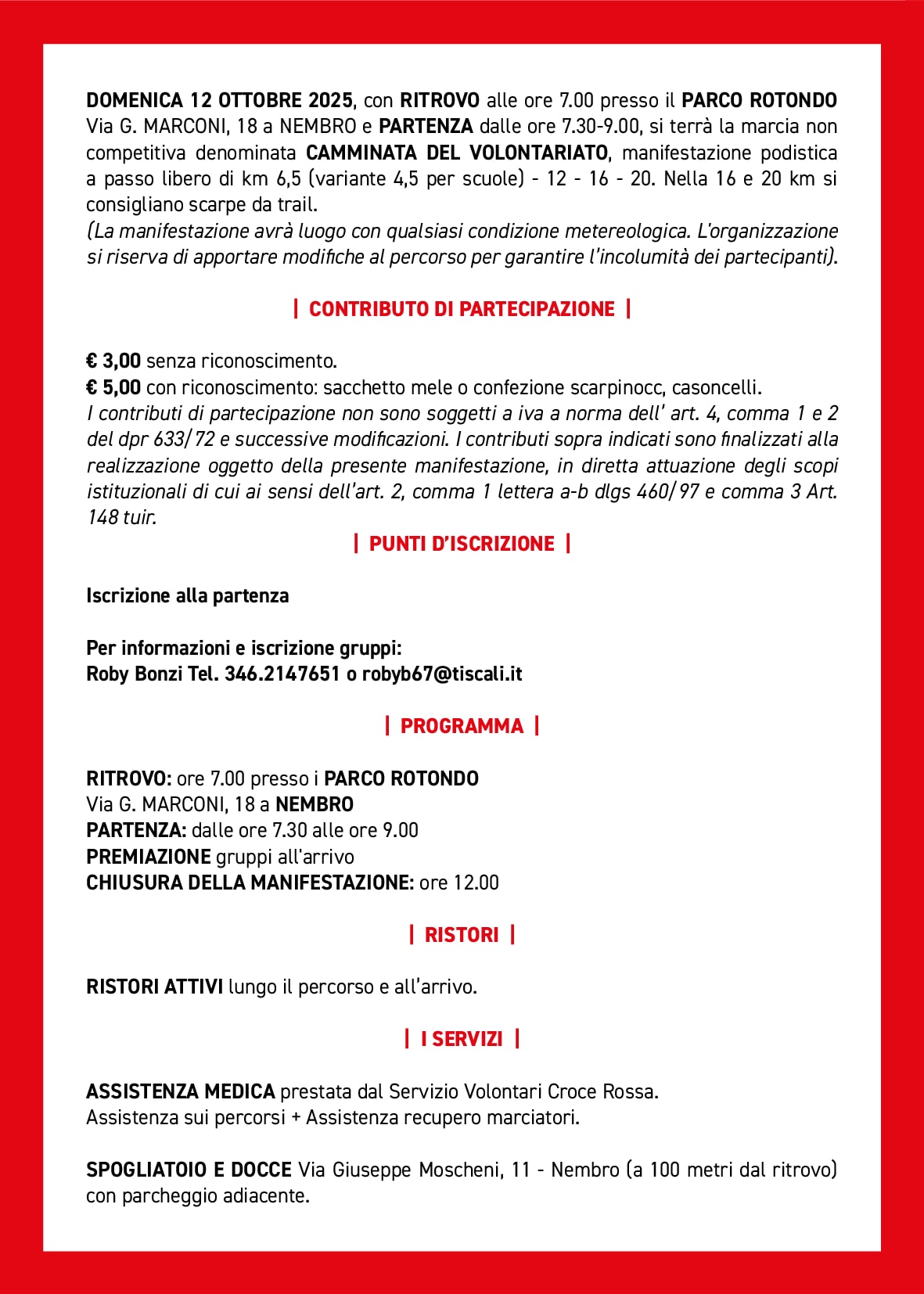 DOMENICA 12 OTTOBRE 2025, con RITROVO alle ore 7.00 presso il PARCO ROTONDO Via G. MARCONI, 18 a NEMBRO e PARTENZA dalle ore 7.30-9.00, si terrà la marcia non competitiva denominata CAMMINATA DEL VOLONTARIATO, manifestazione podistica a passo libero di km 6,5 (variante 4,5 per scuole) - 12 - 16 - 20. Nella 16 e 20 km si consigliano scarpe da trail.
(La manifestazione avrà luogo con qualsiasi condizione metereologica. L'organizzazione si riserva di apportare modifiche al percorso per garantire l'incolumità dei partecipanti).

| CONTRIBUTO DI PARTECIPAZIONE |

€ 3,00 senza riconoscimento.
€ 5,00 con riconoscimento: sacchetto mele o confezione scarpinocc, casoncelli.
I contributi di partecipazione non sono soggetti a iva a norma dell' art. 4, comma 1 e 2 del dpr 633/72 e successive modificazioni. I contributi sopra indicati sono finalizzati alla realizzazione oggetto della presente manifestazione, in diretta attuazione degli scopi istituzionali di cui ai sensi dell'art. 2, comma 1 lettera a-b dlgs 460/97 e comma 3 Art. 148 tuir.

| PUNTI D'ISCRIZIONE |

Iscrizione alla partenza

Per informazioni e iscrizione gruppi:
Roby Bonzi Tel. 346.2147651 o robyb67@tiscali.it

| PROGRAMMA |

RITROVO: ore 7.00 presso i PARCO ROTONDO
Via G. MARCONI, 18 a NEMBRO
PARTENZA: dalle ore 7.30 alle ore 9.00
PREMIAZIONE gruppi all'arrivo
CHIUSURA DELLA MANIFESTAZIONE: ore 12.00

| RISTORI |

RISTORI ATTIVI lungo il percorso e all'arrivo.

| I SERVIZI |

ASSISTENZA MEDICA prestata dal Servizio Volontari Croce Rossa.
Assistenza sui percorsi + Assistenza recupero marciatori.

SPOGLIATOIO E DOCCE Via Giuseppe Moscheni, 11 - Nembro (a 100 metri dal ritrovo) con parcheggio adiacente.